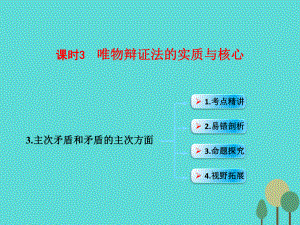 课时3　唯物辩证法的实质与核心

3.主次矛盾和矛盾的主次方面

1.考点精讲

2.易错剖析

3.命题探究

4.视野拓展